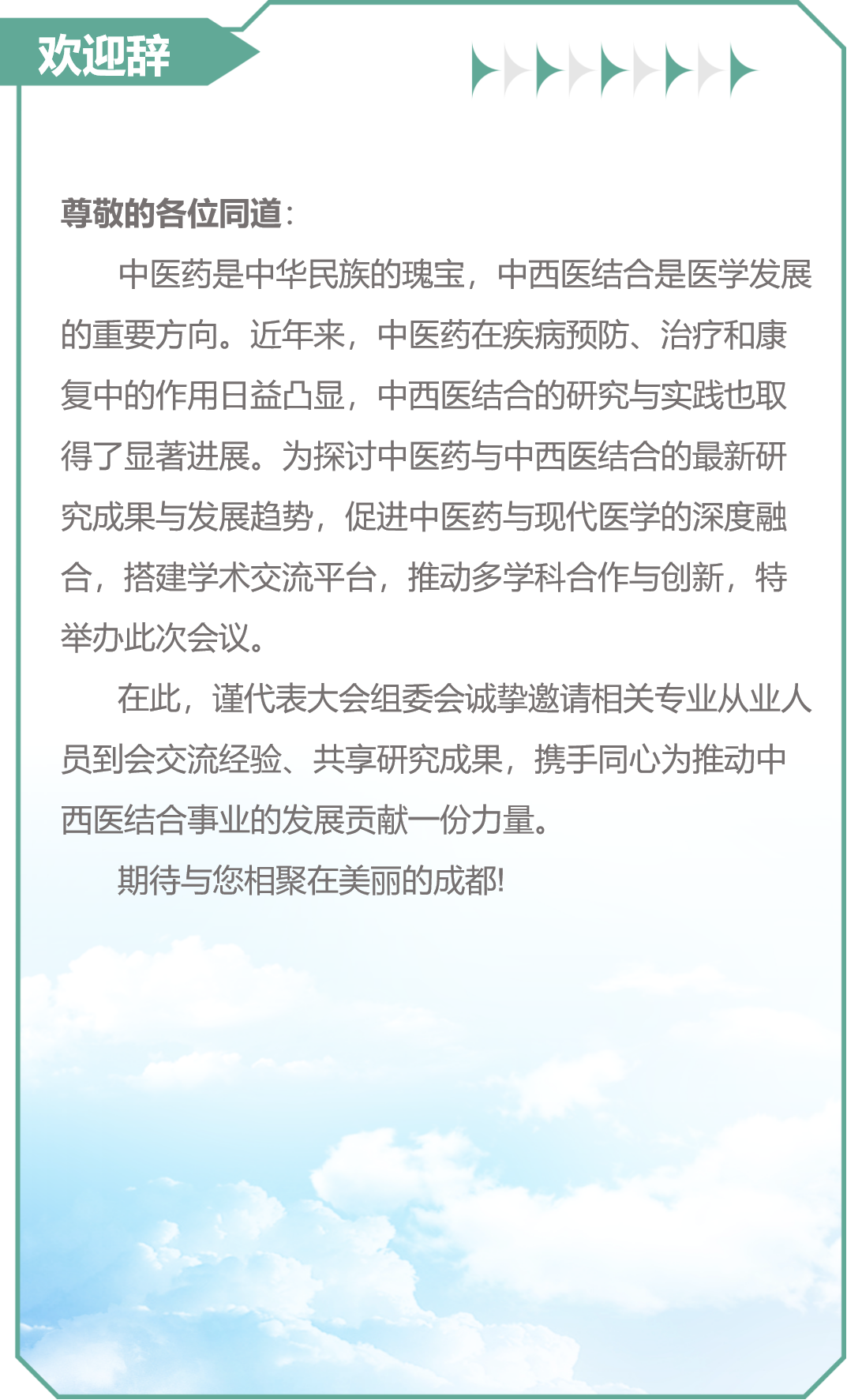 欢迎辞

尊敬的各位同道：

中医药是中华民族的瑰宝，中西医结合是医学发展的重要方向。近年来，中医药在疾病预防、治疗和康复中的作用日益凸显，中西医结合的研究与实践也取得了显著进展。为探讨中医药与中西医结合的最新研究成果与发展趋势，促进中医药与现代医学的深度融合，搭建学术交流平台，推动多学科合作与创新，特举办此次会议。

在此，谨代表大会组委会诚挚邀请相关专业从业人员到会交流经验、共享研究成果，携手同心为推动中西医结合事业的发展贡献一份力量。

期待与您相聚在美丽的成都!